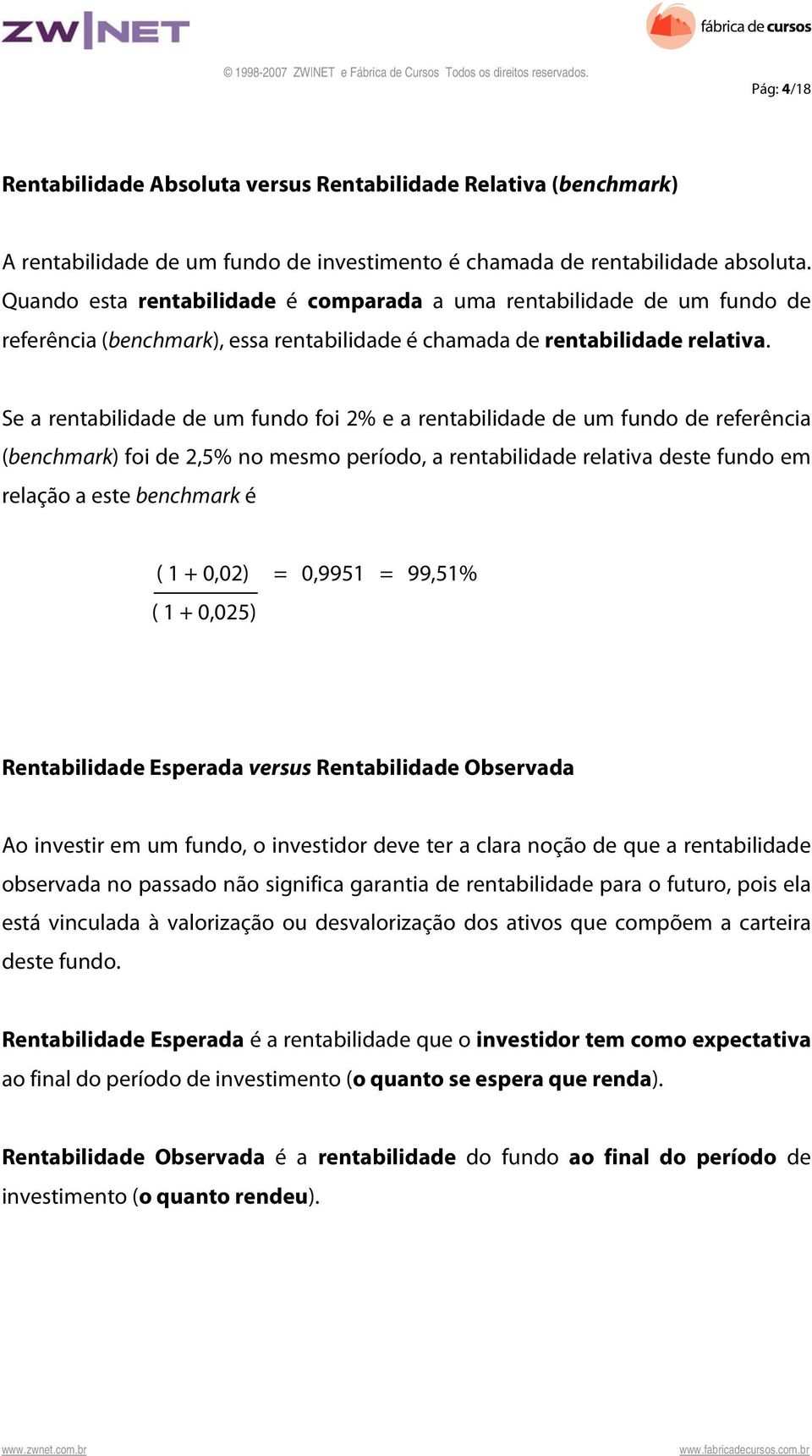 ZW|NET

fábrica de cursos

© 1998-2007 ZW|NET e Fábrica de Cursos Todos os direitos reservados.

Pág: 4/18

Rentabilidade Absoluta versus Rentabilidade Relativa (benchmark)

A rentabilidade de um fundo de investimento é chamada de rentabilidade absoluta. Quando esta rentabilidade é comparada a uma rentabilidade de um fundo de referência (benchmark), essa rentabilidade é chamada de rentabilidade relativa.

Se a rentabilidade de um fundo foi 2% e a rentabilidade de um fundo de referência (benchmark) foi de 2,5% no mesmo período, a rentabilidade relativa deste fundo em relação a este benchmark é

$\frac{(1 + 0{,}02)}{(1 + 0{,}025)} = 0{,}9951 = 99{,}51\%$

Rentabilidade Esperada versus Rentabilidade Observada

Ao investir em um fundo, o investidor deve ter a clara noção de que a rentabilidade observada no passado não significa garantia de rentabilidade para o futuro, pois ela está vinculada à valorização ou desvalorização dos ativos que compõem a carteira deste fundo.

Rentabilidade Esperada é a rentabilidade que o investidor tem como expectativa ao final do período de investimento (o quanto se espera que renda).

Rentabilidade Observada é a rentabilidade do fundo ao final do período de investimento (o quanto rendeu).

www.zwnet.com.br

www.fabricadecursos.com.br